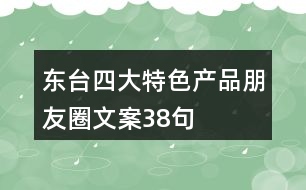 东台四大特色产品朋友圈文案38句